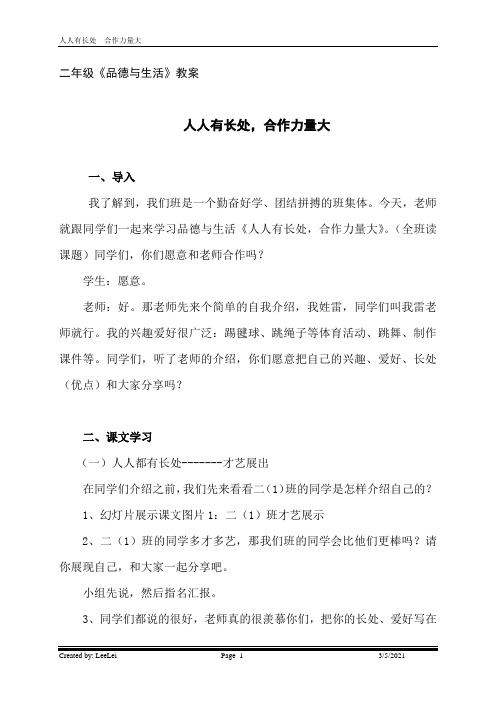 人人有长处　合作力量大

二年级《品德与生活》教案

人人有长处，合作力量大

一、导入

我了解到，我们班是一个勤奋好学、团结拼搏的班集体。今天，老师就跟同学们一起来学习品德与生活《人人有长处，合作力量大》。（全班读课题）同学们，你们愿意和老师合作吗？

学生：愿意。

老师：好。那老师先来个简单的自我介绍，我姓雷，同学们叫我雷老师就行。我的兴趣爱好很广泛：踢毽球、跳绳子等体育活动、跳舞、制作课件等。同学们，听了老师的介绍，你们愿意把自己的兴趣、爱好、长处（优点）和大家分享吗？

二、课文学习

（一）人人都有长处--------才艺展出

在同学们介绍之前，我们先来看看二（1）班的同学是怎样介绍自己的？

1、幻灯片展示课文图片 1：二（1）班才艺展示

2、二（1）班的同学多才多艺，那我们班的同学会比他们更棒吗？请你展现自己，和大家一起分享吧。

小组先说，然后指名汇报。

3、同学们都说的很好，老师真的很羡慕你们，把你的长处、爱好写在

Created by: LeeLei　　Page 1　　3/5/2021